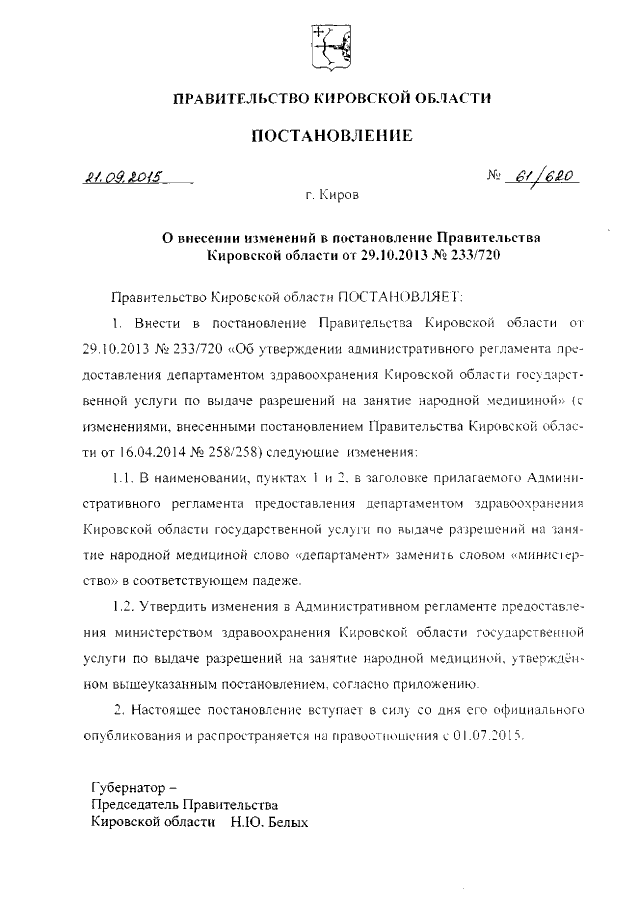 ПРАВИТЕЛЬСТВО КИРОВСКОЙ ОБЛАСТИ

ПОСТАНОВЛЕНИЕ

21.09.2015 № 61/620

г. Киров

О внесении изменений в постановление Правительства Кировской области от 29.10.2013 № 233/720

Правительство Кировской области ПОСТАНОВЛЯЕТ:

1. Внести в постановление Правительства Кировской области от 29.10.2013 № 233/720 «Об утверждении административного регламента предоставления департаментом здравоохранения Кировской области государственной услуги по выдаче разрешений на занятие народной медициной» (с изменениями, внесенными постановлением Правительства Кировской области от 16.04.2014 № 258/258) следующие изменения:

1.1. В наименовании, пунктах 1 и 2, в заголовке прилагаемого Административного регламента предоставления департаментом здравоохранения Кировской области государственной услуги по выдаче разрешений на занятие народной медициной слово «департамент» заменить словом «министерство» в соответствующем падеже.

1.2. Утвердить изменения в Административном регламенте предоставления министерством здравоохранения Кировской области государственной услуги по выдаче разрешений на занятие народной медициной, утверждённом вышеуказанным постановлением, согласно приложению.

2. Настоящее постановление вступает в силу со дня его официального опубликования и распространяется на правоотношения с 01.07.2015.

Губернатор –
Председатель Правительства
Кировской области Н.Ю. Белых